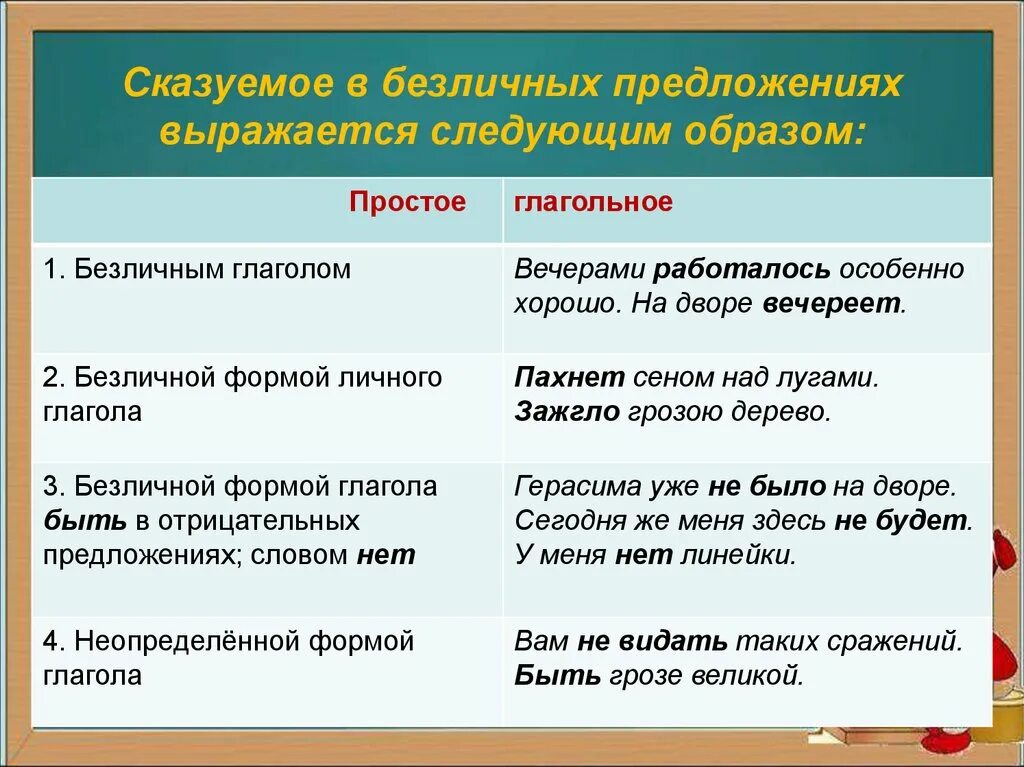 Сказуемое в безличных предложениях выражается следующим образом:

| Простое | глагольное |
|---|---|
| 1. Безличным глаголом | Вечерами работалось особенно хорошо. На дворе вечереет. |
| 2. Безличной формой личного глагола | Пахнет сеном над лугами. Зажгло грозою дерево. |
| 3. Безличной формой глагола быть в отрицательных предложениях; словом нет | Герасима уже не было на дворе. Сегодня же меня здесь не будет. У меня нет линейки. |
| 4. Неопределённой формой глагола | Вам не видать таких сражений. Быть грозе великой. |